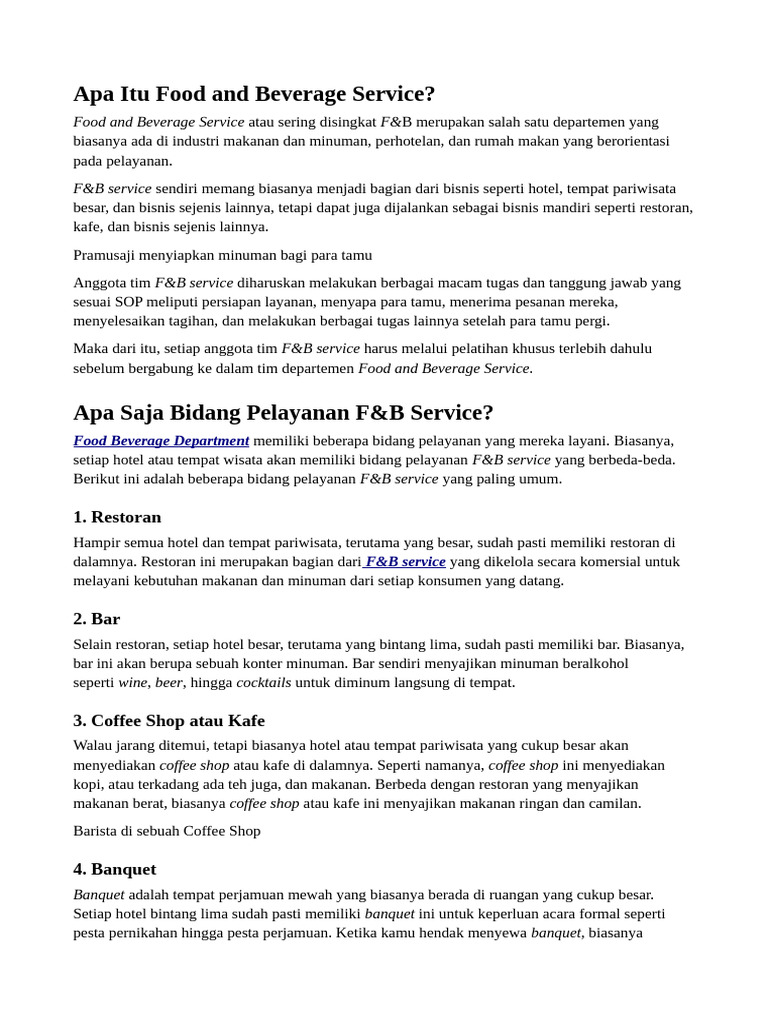 Apa Itu Food and Beverage Service?

Food and Beverage Service atau sering disingkat F&B merupakan salah satu departemen yang biasanya ada di industri makanan dan minuman, perhotelan, dan rumah makan yang berorientasi pada pelayanan.

F&B service sendiri memang biasanya menjadi bagian dari bisnis seperti hotel, tempat pariwisata besar, dan bisnis sejenis lainnya, tetapi dapat juga dijalankan sebagai bisnis mandiri seperti restoran, kafe, dan bisnis sejenis lainnya.

Pramusaji menyiapkan minuman bagi para tamu

Anggota tim F&B service diharuskan melakukan berbagai macam tugas dan tanggung jawab yang sesuai SOP meliputi persiapan layanan, menyapa para tamu, menerima pesanan mereka, menyelesaikan tagihan, dan melakukan berbagai tugas lainnya setelah para tamu pergi.

Maka dari itu, setiap anggota tim F&B service harus melalui pelatihan khusus terlebih dahulu sebelum bergabung ke dalam tim departemen Food and Beverage Service.

Apa Saja Bidang Pelayanan F&B Service?

Food Beverage Department memiliki beberapa bidang pelayanan yang mereka layani. Biasanya, setiap hotel atau tempat wisata akan memiliki bidang pelayanan F&B service yang berbeda-beda. Berikut ini adalah beberapa bidang pelayanan F&B service yang paling umum.

1. Restoran

Hampir semua hotel dan tempat pariwisata, terutama yang besar, sudah pasti memiliki restoran di dalamnya. Restoran ini merupakan bagian dari F&B service yang dikelola secara komersial untuk melayani kebutuhan makanan dan minuman dari setiap konsumen yang datang.

2. Bar

Selain restoran, setiap hotel besar, terutama yang bintang lima, sudah pasti memiliki bar. Biasanya, bar ini akan berupa sebuah konter minuman. Bar sendiri menyajikan minuman beralkohol seperti wine, beer, hingga cocktails untuk diminum langsung di tempat.

3. Coffee Shop atau Kafe

Walau jarang ditemui, tetapi biasanya hotel atau tempat pariwisata yang cukup besar akan menyediakan coffee shop atau kafe di dalamnya. Seperti namanya, coffee shop ini menyediakan kopi, atau terkadang ada teh juga, dan makanan. Berbeda dengan restoran yang menyajikan makanan berat, biasanya coffee shop atau kafe ini menyajikan makanan ringan dan camilan.

Barista di sebuah Coffee Shop

4. Banquet

Banquet adalah tempat perjamuan mewah yang biasanya berada di ruangan yang cukup besar. Setiap hotel bintang lima sudah pasti memiliki banquet ini untuk keperluan acara formal seperti pesta pernikahan hingga pesta perjamuan. Ketika kamu hendak menyewa banquet, biasanya